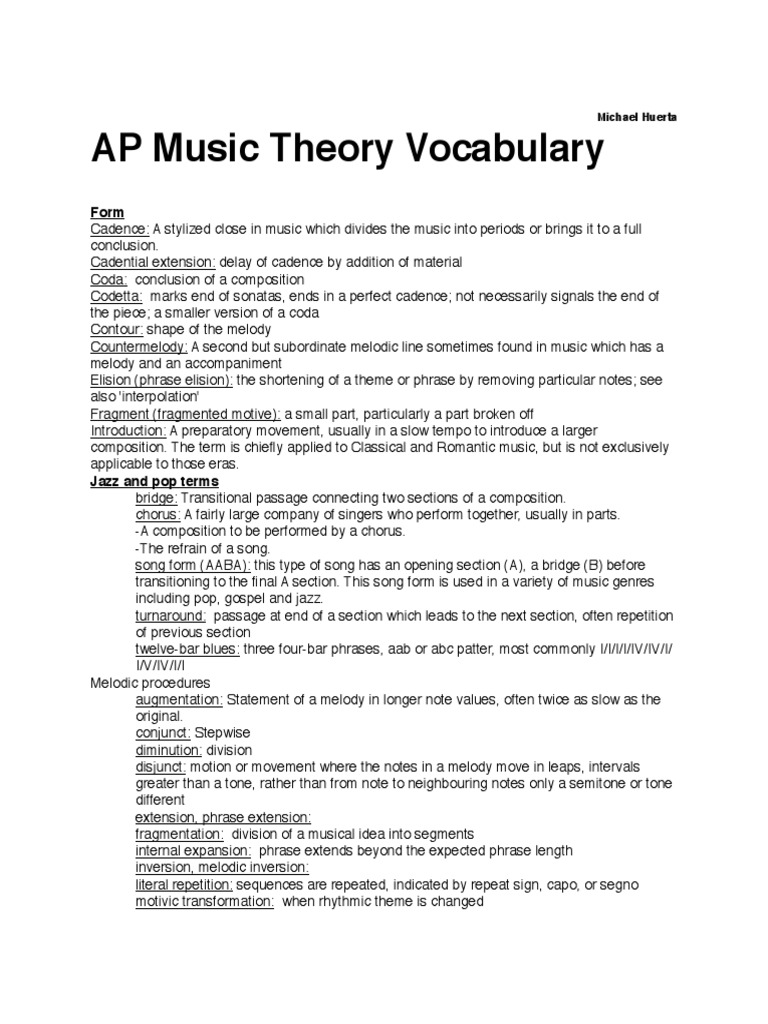 Michael Huerta

AP Music Theory Vocabulary

Form
Cadence: A stylized close in music which divides the music into periods or brings it to a full conclusion.
Cadential extension: delay of cadence by addition of material
Coda: conclusion of a composition
Codetta: marks end of sonatas, ends in a perfect cadence; not necessarily signals the end of the piece; a smaller version of a coda
Contour: shape of the melody
Countermelody: A second but subordinate melodic line sometimes found in music which has a melody and an accompaniment
Elision (phrase elision): the shortening of a theme or phrase by removing particular notes; see also 'interpolation'
Fragment (fragmented motive): a small part, particularly a part broken off
Introduction: A preparatory movement, usually in a slow tempo to introduce a larger composition. The term is chiefly applied to Classical and Romantic music, but is not exclusively applicable to those eras.
Jazz and pop terms
bridge: Transitional passage connecting two sections of a composition.
chorus: A fairly large company of singers who perform together, usually in parts.
-A composition to be performed by a chorus.
-The refrain of a song.
song form (AABA): this type of song has an opening section (A), a bridge (B) before transitioning to the final A section. This song form is used in a variety of music genres including pop, gospel and jazz.
turnaround: passage at end of a section which leads to the next section, often repetition of previous section
twelve-bar blues: three four-bar phrases, aab or abc patter, most commonly I/I/I/I/IV/IV/I/I/V/IV/I/I
Melodic procedures
augmentation: Statement of a melody in longer note values, often twice as slow as the original.
conjunct: Stepwise
diminution: division
disjunct: motion or movement where the notes in a melody move in leaps, intervals greater than a tone, rather than from note to neighbouring notes only a semitone or tone different
extension, phrase extension:
fragmentation: division of a musical idea into segments
internal expansion: phrase extends beyond the expected phrase length
inversion, melodic inversion:
literal repetition: sequences are repeated, indicated by repeat sign, capo, or segno
motivic transformation: when rhythmic theme is changed